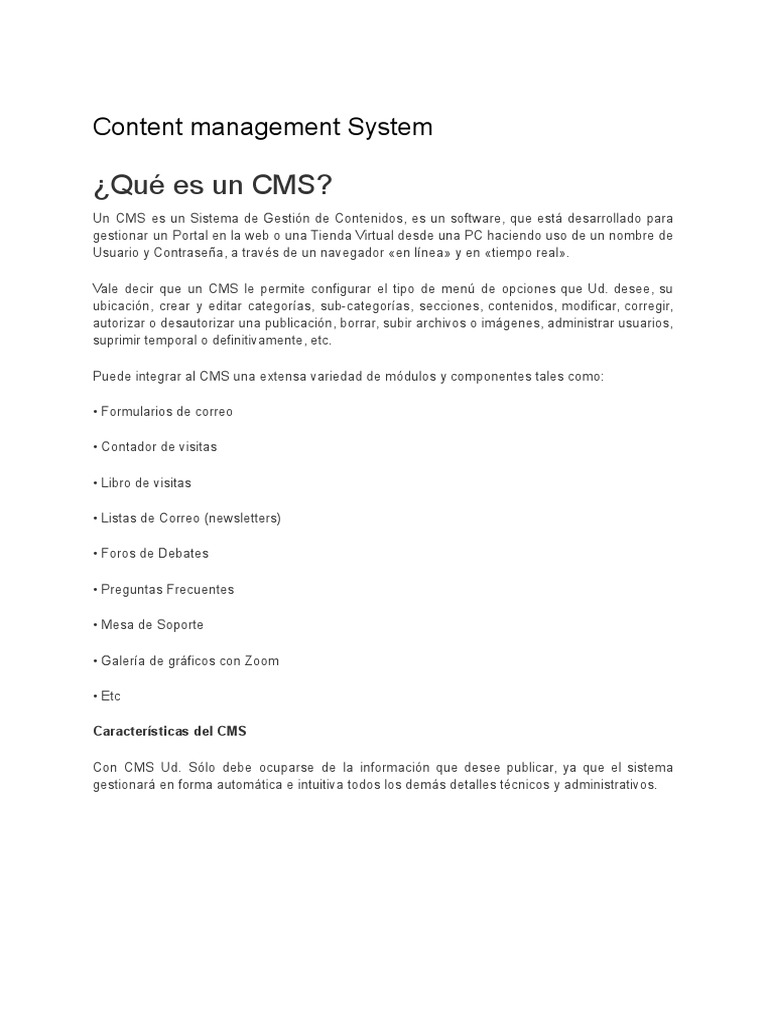 Content management System

¿Qué es un CMS?

Un CMS es un Sistema de Gestión de Contenidos, es un software, que está desarrollado para gestionar un Portal en la web o una Tienda Virtual desde una PC haciendo uso de un nombre de Usuario y Contraseña, a través de un navegador «en línea» y en «tiempo real».

Vale decir que un CMS le permite configurar el tipo de menú de opciones que Ud. desee, su ubicación, crear y editar categorías, sub-categorías, secciones, contenidos, modificar, corregir, autorizar o desautorizar una publicación, borrar, subir archivos o imágenes, administrar usuarios, suprimir temporal o definitivamente, etc.

Puede integrar al CMS una extensa variedad de módulos y componentes tales como:

• Formularios de correo

• Contador de visitas

• Libro de visitas

• Listas de Correo (newsletters)

• Foros de Debates

• Preguntas Frecuentes

• Mesa de Soporte

• Galería de gráficos con Zoom

• Etc

Características del CMS

Con CMS Ud. Sólo debe ocuparse de la información que desee publicar, ya que el sistema gestionará en forma automática e intuitiva todos los demás detalles técnicos y administrativos.